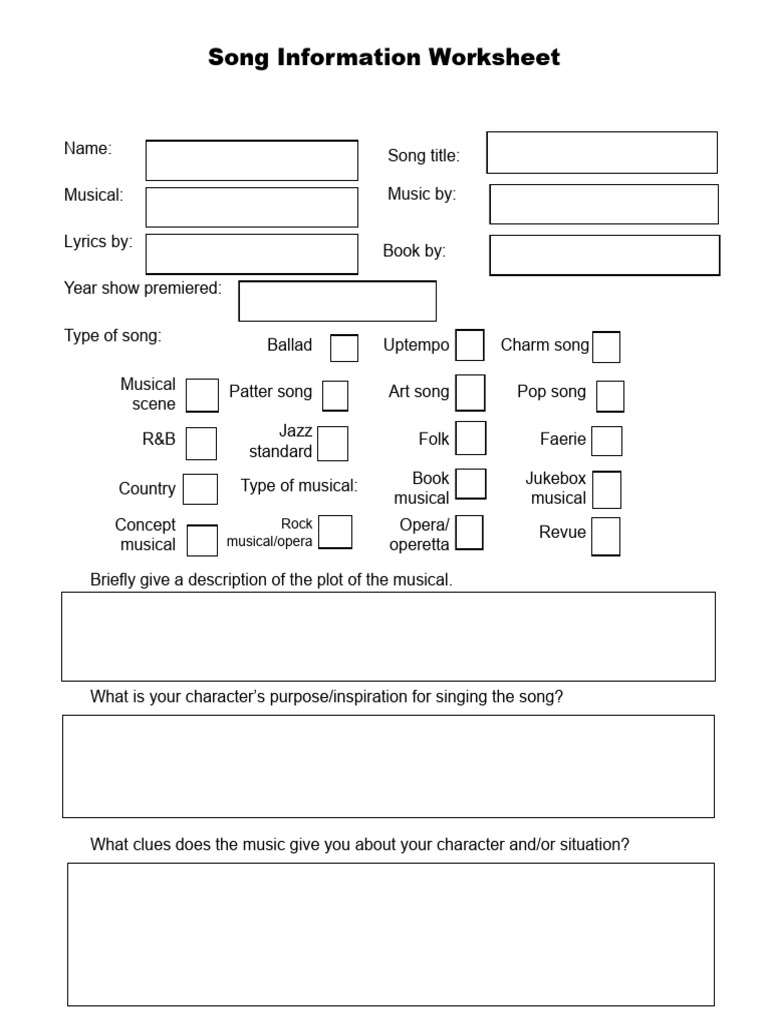 Song Information Worksheet

Name:

Song title:

Musical:

Music by:

Lyrics by:

Book by:

Year show premiered:

Type of song:

Ballad

Uptempo

Charm song

Musical scene

Patter song

Art song

Pop song

R&B

Jazz standard

Folk

Faerie

Country

Type of musical:

Book musical

Jukebox musical

Concept musical

Rock musical/opera

Opera/ operetta

Revue

Briefly give a description of the plot of the musical.

What is your character's purpose/inspiration for singing the song?

What clues does the music give you about your character and/or situation?